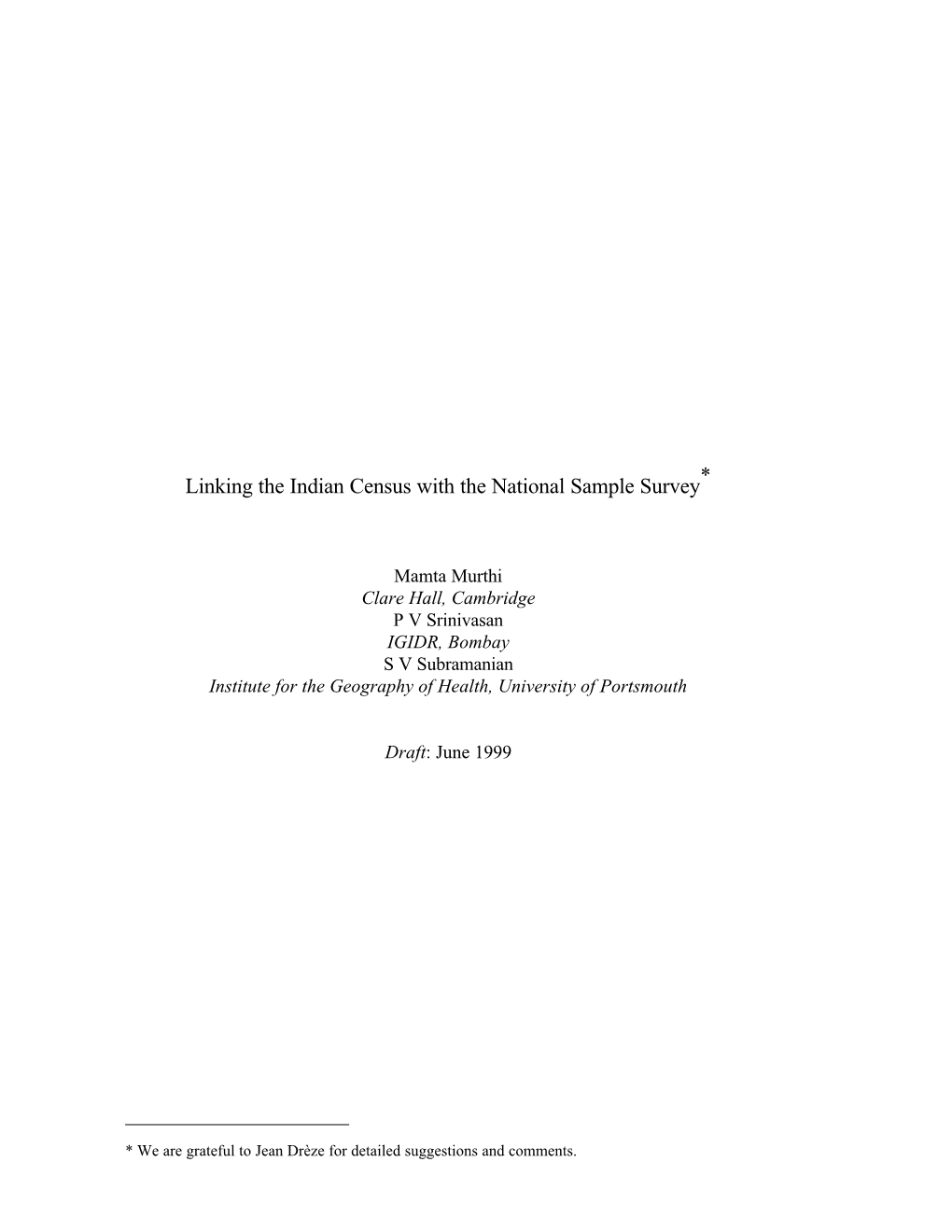 Linking the Indian Census with the National Sample Survey*

Mamta Murthi
Clare Hall, Cambridge
P V Srinivasan
IGIDR, Bombay
S V Subramanian
Institute for the Geography of Health, University of Portsmouth

Draft: June 1999

* We are grateful to Jean Drèze for detailed suggestions and comments.